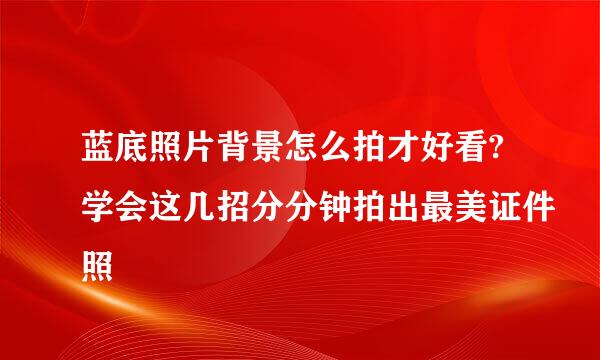 蓝底照片背景怎么拍才好看?学会这几招分分钟拍出最美证件照